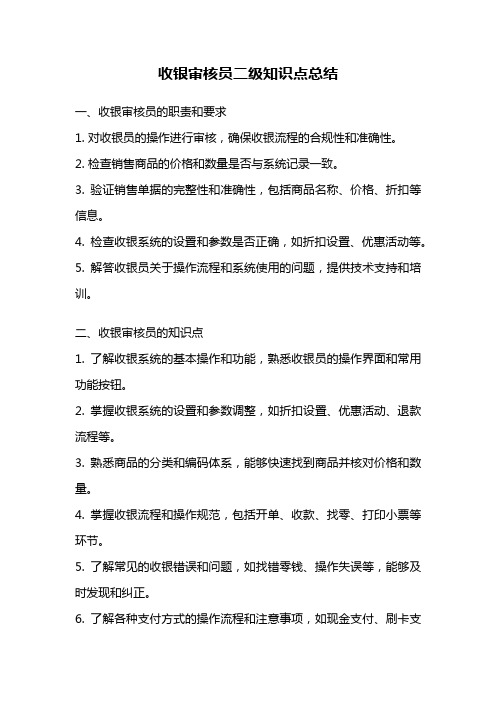 收银审核员二级知识点总结

一、收银审核员的职责和要求

1. 对收银员的操作进行审核，确保收银流程的合规性和准确性。

2. 检查销售商品的价格和数量是否与系统记录一致。

3. 验证销售单据的完整性和准确性，包括商品名称、价格、折扣等信息。

4. 检查收银系统的设置和参数是否正确，如折扣设置、优惠活动等。

5. 解答收银员关于操作流程和系统使用的问题，提供技术支持和培训。

二、收银审核员的知识点

1. 了解收银系统的基本操作和功能，熟悉收银员的操作界面和常用功能按钮。

2. 掌握收银系统的设置和参数调整，如折扣设置、优惠活动、退款流程等。

3. 熟悉商品的分类和编码体系，能够快速找到商品并核对价格和数量。

4. 掌握收银流程和操作规范，包括开单、收款、找零、打印小票等环节。

5. 了解常见的收银错误和问题，如找错零钱、操作失误等，能够及时发现和纠正。

6. 了解各种支付方式的操作流程和注意事项，如现金支付、刷卡支